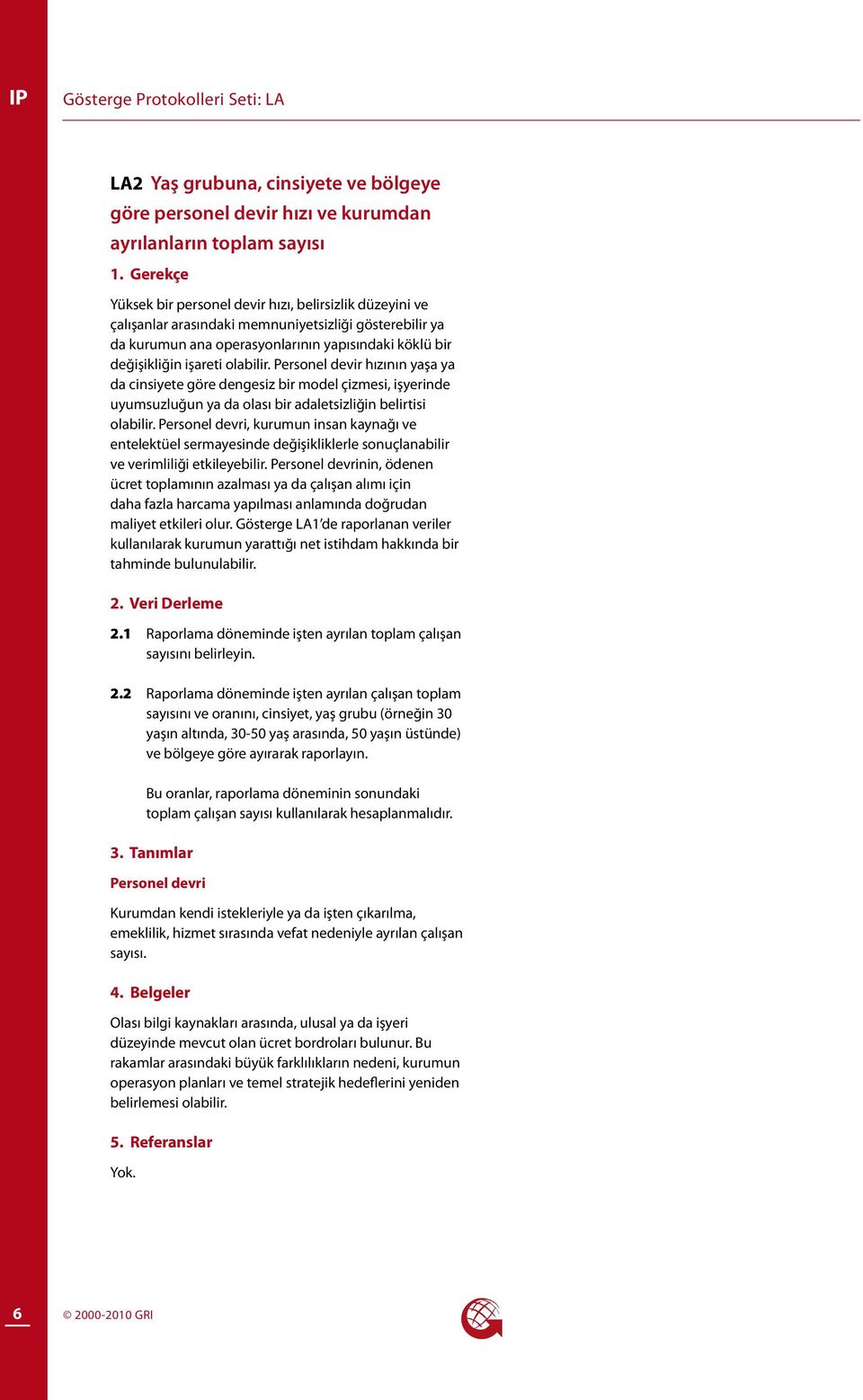 IP

Gösterge Protokolleri Seti: LA

LA2 Yaş grubuna, cinsiyete ve bölgeye göre personel devir hızı ve kurumdan ayrılanların toplam sayısı

1. Gerekçe

Yüksek bir personel devir hızı, belirsizlik düzeyini ve çalışanlar arasındaki memnuniyetsizliği gösterebilir ya da kurumun ana operasyonlarının yapısındaki köklü bir değişikliğin işareti olabilir. Personel devir hızının yaşa ya da cinsiyete göre dengesiz bir model çizmesi, işyerinde uyumsuzluğun ya da olası bir adaletsizliğin belirtisi olabilir. Personel devri, kurumun insan kaynağı ve entelektüel sermayesinde değişikliklerle sonuçlanabilir ve verimliliği etkileyebilir. Personel devrinin, ödenen ücret toplamının azalması ya da çalışan alımı için daha fazla harcama yapılması anlamında doğrudan maliyet etkileri olur. Gösterge LA1'de raporlanan veriler kullanılarak kurumun yarattığı net istihdam hakkında bir tahminde bulunulabilir.

2. Veri Derleme

2.1 Raporlama döneminde işten ayrılan toplam çalışan sayısını belirleyin.

2.2 Raporlama döneminde işten ayrılan çalışan toplam sayısını ve oranını, cinsiyet, yaş grubu (örneğin 30 yaşın altında, 30-50 yaş arasında, 50 yaşın üstünde) ve bölgeye göre ayırarak raporlayın.

Bu oranlar, raporlama döneminin sonundaki toplam çalışan sayısı kullanılarak hesaplanmalıdır.

3. Tanımlar

Personel devri

Kurumdan kendi istekleriyle ya da işten çıkarılma, emeklilik, hizmet sırasında vefat nedeniyle ayrılan çalışan sayısı.

4. Belgeler

Olası bilgi kaynakları arasında, ulusal ya da işyeri düzeyinde mevcut olan ücret bordroları bulunur. Bu rakamlar arasındaki büyük farklılıkların nedeni, kurumun operasyon planları ve temel stratejik hedeflerini yeniden belirlemesi olabilir.

5. Referanslar

Yok.

6

© 2000-2010 GRI